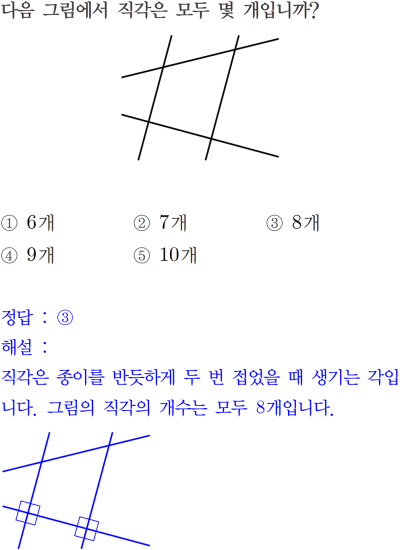 다음 그림에서 직각은 모두 몇 개입니까?

① 6개
② 7개
③ 8개
④ 9개
⑤ 10개

정답 : ③
해설 :
직각은 종이를 반듯하게 두 번 접었을 때 생기는 각입니다. 그림의 직각의 개수는 모두 8개입니다.